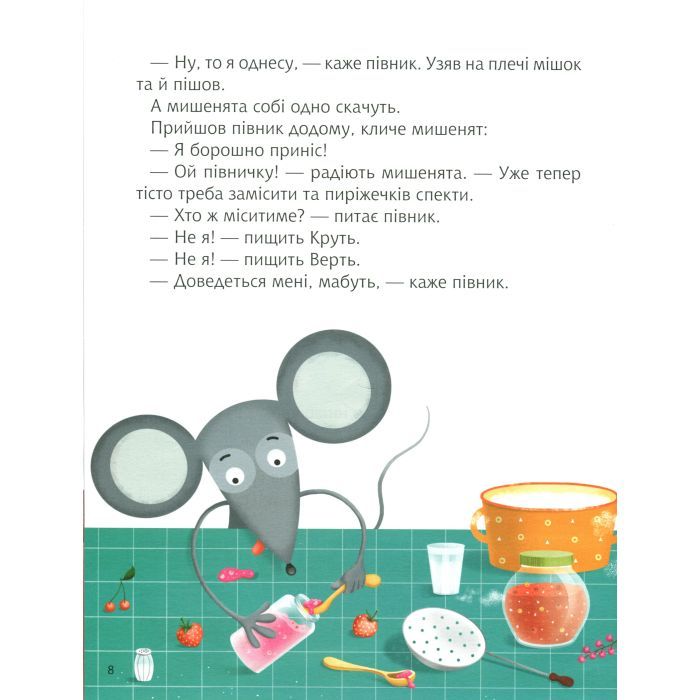 — Ну, то я однесу, — каже півник. Узяв на плечі мішок та й пішов.

А мишенята собі одно скачуть.

Прийшов півник додому, кличе мишенят:

— Я борошно приніс!

— Ой півничку! — радіють мишенята. — Уже тепер тісто треба замісити та пиріжечків спекти.

— Хто ж міситиме? — питає півник.

— Не я! — пищить Круть.

— Не я! — пищить Верть.

— Доведеться мені, мабуть, — каже півник.

8